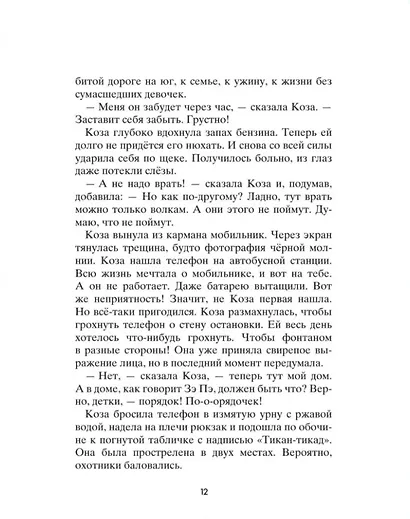 битой дороге на юг, к семье, к ужину, к жизни без сумасшедших девочек.

— Меня он забудет через час, — сказала Коза. — Заставит себя забыть. Грустно!

Коза глубоко вдохнула запах бензина. Теперь ей долго не придётся его нюхать. И снова со всей силы ударила себя по щеке. Получилось больно, из глаз даже потекли слёзы.

— А не надо врать! — сказала Коза и, подумав, добавила: — Но как по-другому? Ладно, тут врать можно только волкам. А они этого не поймут. Думаю, что не поймут.

Коза вынула из кармана мобильник. Через экран тянулась трещина, будто фотография чёрной молнии. Коза нашла телефон на автобусной станции. Всю жизнь мечтала о мобильнике, и вот на тебе. А он не работает. Даже батарею вытащили. Вот же неприятность! Значит, не Коза первая нашла. Но всё-таки пригодился. Коза размахнулась, чтобы грохнуть телефон о стену остановки. Ей весь день хотелось что-нибудь грохнуть. Чтобы фонтаном в разные стороны! Она уже приняла свирепое выражение лица, но в последний момент передумала.

— Нет, — сказала Коза, — теперь тут мой дом. А в доме, как говорит Зэ Пэ, должен быть что? Верно, детки, — порядок! По-о-орядочек!

Коза бросила телефон в измятую урну с ржавой водой, надела на плечи рюкзак и подошла по обочине к погнутой табличке с надписью «Тикан-тикад». Она была прострелена в двух местах. Вероятно, охотники баловались.

12